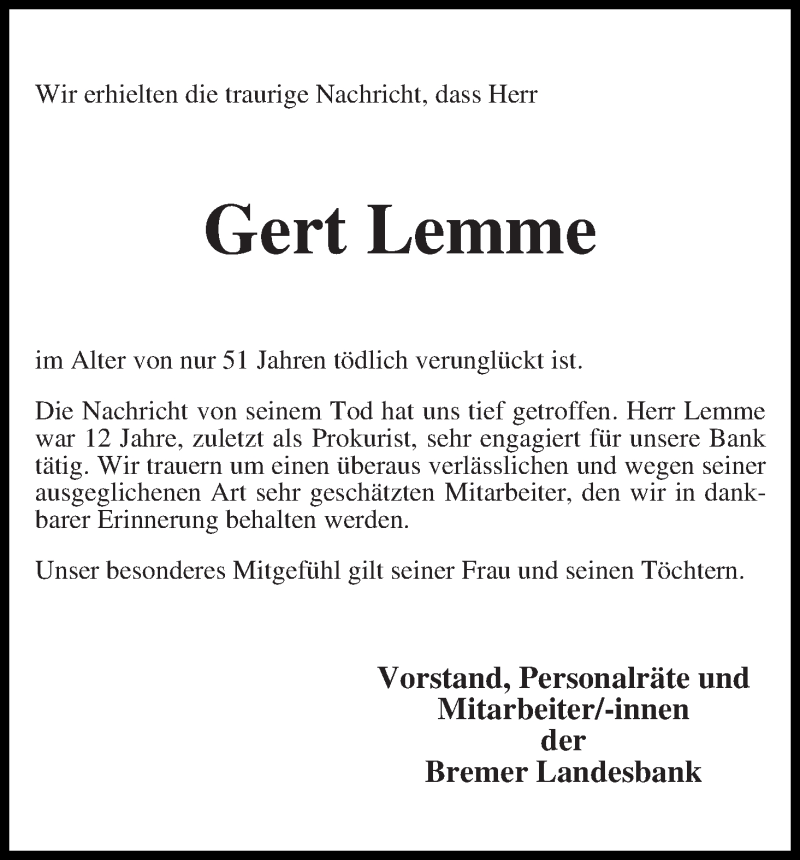 Wir erhielten die traurige Nachricht, dass Herr

Gert Lemme

im Alter von nur 51 Jahren tödlich verunglückt ist.

Die Nachricht von seinem Tod hat uns tief getroffen. Herr Lemme war 12 Jahre, zuletzt als Prokurist, sehr engagiert für unsere Bank tätig. Wir trauern um einen überaus verlässlichen und wegen seiner ausgeglichenen Art sehr geschätzten Mitarbeiter, den wir in dankbarer Erinnerung behalten werden.

Unser besonderes Mitgefühl gilt seiner Frau und seinen Töchtern.

Vorstand, Personalräte und
Mitarbeiter/-innen
der
Bremer Landesbank